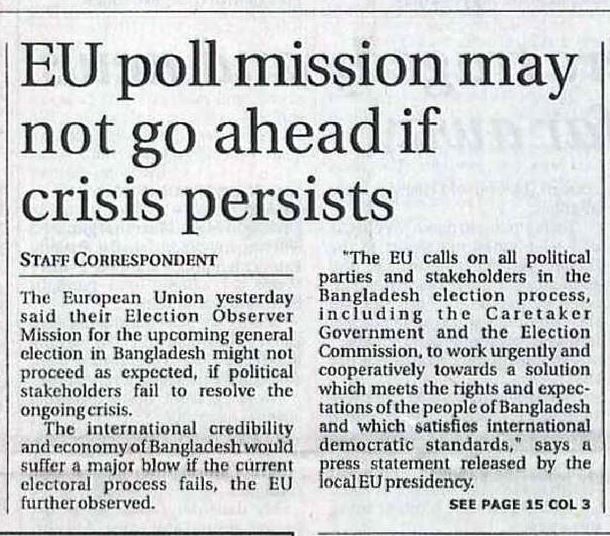 EU poll mission may not go ahead if crisis persists

STAFF CORRESPONDENT

The European Union yesterday said their Election Observer Mission for the upcoming general election in Bangladesh might not proceed as expected, if political stakeholders fail to resolve the ongoing crisis.

The international credibility and economy of Bangladesh would suffer a major blow if the current electoral process fails, the EU further observed.

"The EU calls on all political parties and stakeholders in the Bangladesh election process, including the Caretaker Government and the Election Commission, to work urgently and cooperatively towards a solution which meets the rights and expectations of the people of Bangladesh and which satisfies international democratic standards," says a press statement released by the local EU presidency.

SEE PAGE 15 COL 3